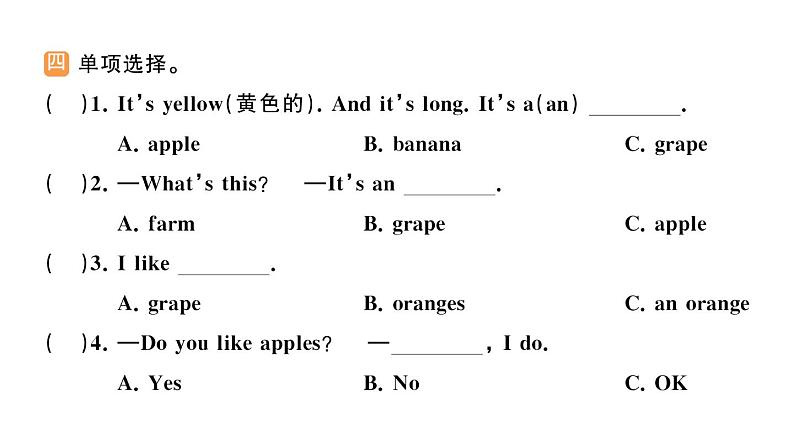 四 单项选择。

(　)1. It's yellow(黄色的). And it's long. It's a(an) ________.

A. apple　　B. banana　　C. grape

(　)2. —What's this?　—It's an ________.

A. farm　　B. grape　　C. apple

(　)3. I like ________.

A. grape　　B. oranges　　C. an orange

(　)4. —Do you like apples?　—________, I do.

A. Yes　　B. No　　C. OK